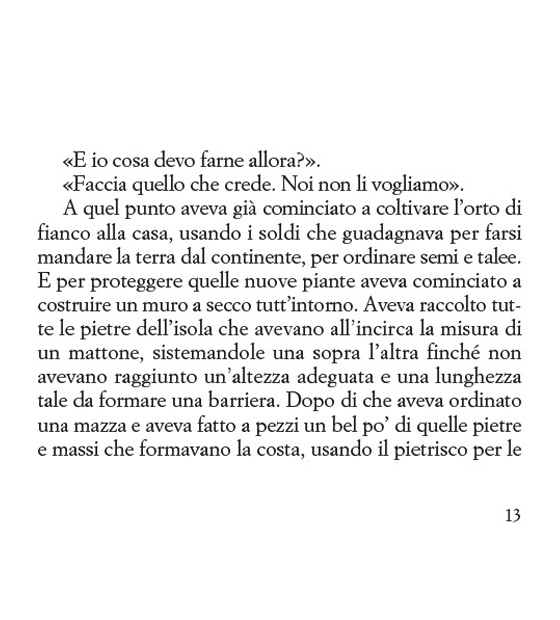 «E io cosa devo farne allora?».

«Faccia quello che crede. Noi non li vogliamo».

A quel punto aveva già cominciato a coltivare l'orto di fianco alla casa, usando i soldi che guadagnava per farsi mandare la terra dal continente, per ordinare semi e talee. E per proteggere quelle nuove piante aveva cominciato a costruire un muro a secco tutt'intorno. Aveva raccolto tutte le pietre dell'isola che avevano all'incirca la misura di un mattone, sistemandole una sopra l'altra finché non avevano raggiunto un'altezza adeguata e una lunghezza tale da formare una barriera. Dopo di che aveva ordinato una mazza e aveva fatto a pezzi un bel po' di quelle pietre e massi che formavano la costa, usando il pietrisco per le

13